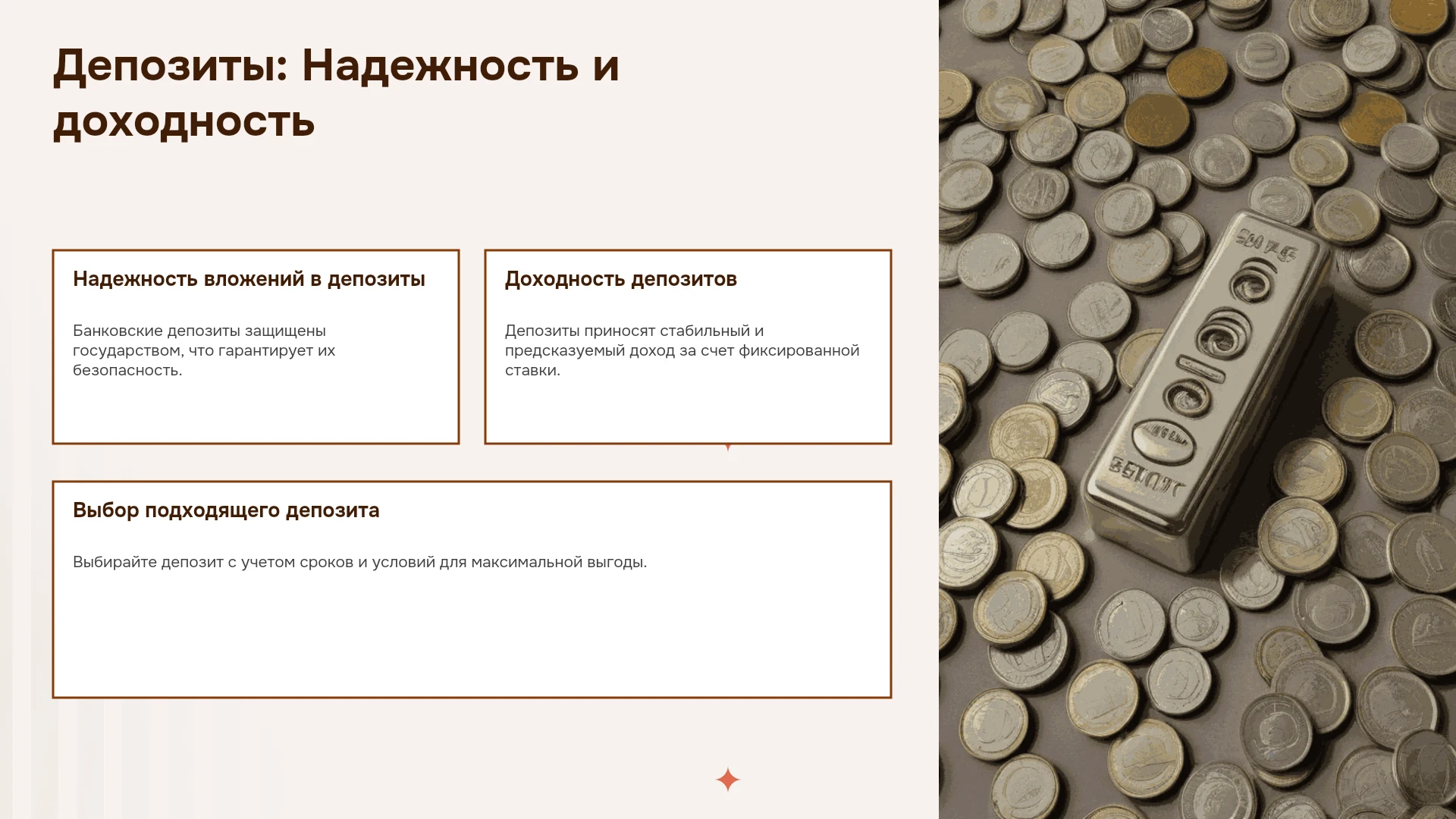 Депозиты: Надежность и доходность

Надежность вложений в депозиты

Банковские депозиты защищены государством, что гарантирует их безопасность.

Доходность депозитов

Депозиты приносят стабильный и предсказуемый доход за счет фиксированной ставки.

Выбор подходящего депозита

Выбирайте депозит с учетом сроков и условий для максимальной выгоды.